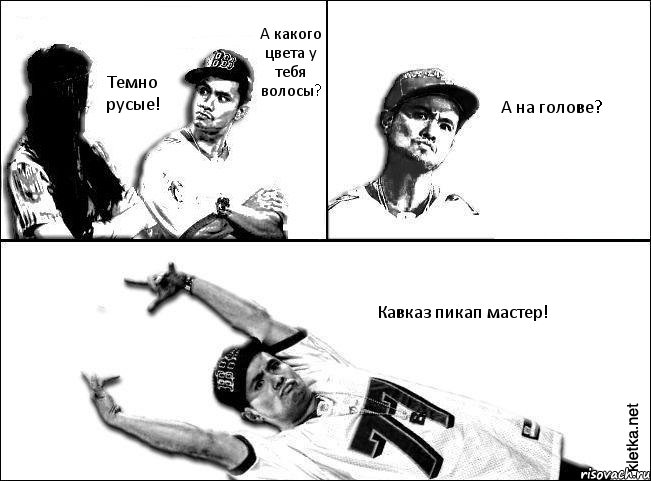 Темно русые!

А какого цвета у тебя волосы?

А на голове?

Кавказ пикап мастер!

kletka.net

risovach.ru